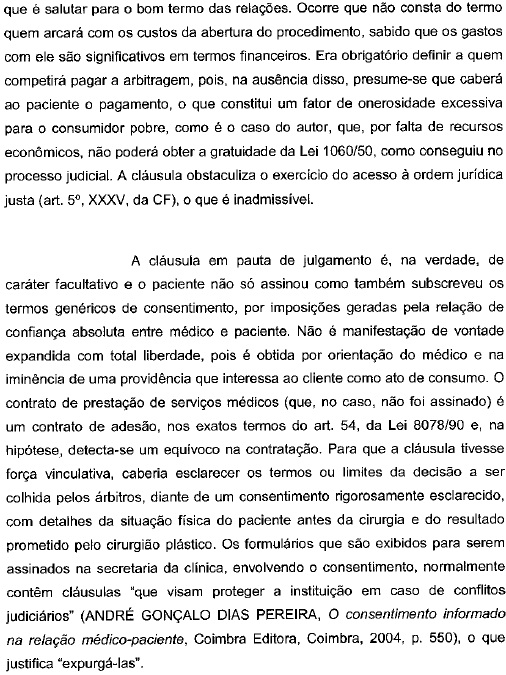 que é salutar para o bom termo das relações. Ocorre que não consta do termo quem arcará com os custos da abertura do procedimento, sabido que os gastos com ele são significativos em termos financeiros. Era obrigatório definir a quem competirá pagar a arbitragem, pois, na ausência disso, presume-se que caberá ao paciente o pagamento, o que constitui um fator de onerosidade excessiva para o consumidor pobre, como é o caso do autor, que, por falta de recursos econômicos, não poderá obter a gratuidade da Lei 1060/50, como conseguiu no processo judicial. A cláusula obstaculiza o exercício do acesso à ordem jurídica justa (art. 5º, XXXV, da CF), o que é inadmissível.

A cláusula em pauta de julgamento é, na verdade, de caráter facultativo e o paciente não só assinou como também subscreveu os termos genéricos de consentimento, por imposições geradas pela relação de confiança absoluta entre médico e paciente. Não é manifestação de vontade expandida com total liberdade, pois é obtida por orientação do médico e na iminência de uma providência que interessa ao cliente como ato de consumo. O contrato de prestação de serviços médicos (que, no caso, não foi assinado) é um contrato de adesão, nos exatos termos do art. 54, da Lei 8078/90 e, na hipótese, detecta-se um equívoco na contratação. Para que a cláusula tivesse força vinculativa, caberia esclarecer os termos ou limites da decisão a ser colhida pelos árbitros, diante de um consentimento rigorosamente esclarecido, com detalhes da situação física do paciente antes da cirurgia e do resultado prometido pelo cirurgião plástico. Os formulários que são exibidos para serem assinados na secretaria da clínica, envolvendo o consentimento, normalmente contêm cláusulas "que visam proteger a instituição em caso de conflitos judiciários" (ANDRÉ GONÇALO DIAS PEREIRA, O consentimento informado na relação médico-paciente, Coimbra Editora, Coimbra, 2004, p. 550), o que justifica "expurgá-las".